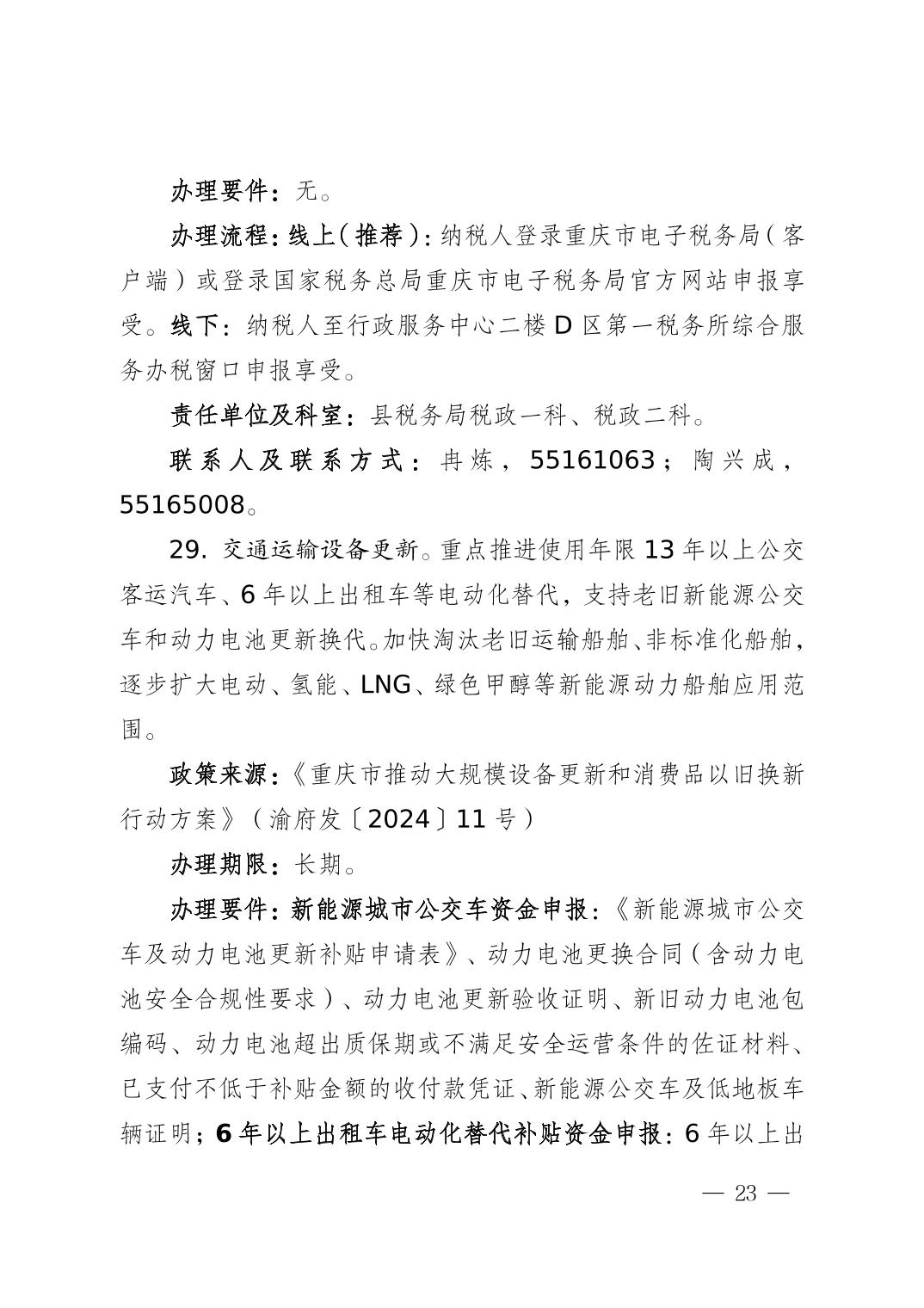 办理要件：无。

办理流程：线上（推荐）：纳税人登录重庆市电子税务局（客户端）或登录国家税务总局重庆市电子税务局官方网站申报享受。线下：纳税人至行政服务中心二楼 D 区第一税务所综合服务办税窗口申报享受。

责任单位及科室：县税务局税政一科、税政二科。

联系人及联系方式：冉炼，55161063；陶兴成，55165008。

29. 交通运输设备更新。重点推进使用年限 13 年以上公交客运汽车、6 年以上出租车等电动化替代，支持老旧新能源公交车和动力电池更新换代。加快淘汰老旧运输船舶、非标准化船舶，逐步扩大电动、氢能、LNG、绿色甲醇等新能源动力船舶应用范围。

政策来源：《重庆市推动大规模设备更新和消费品以旧换新行动方案》（渝府发〔2024〕11 号）

办理期限：长期。

办理要件：新能源城市公交车资金申报：《新能源城市公交车及动力电池更新补贴申请表》、动力电池更换合同（含动力电池安全合规性要求）、动力电池更新验收证明、新旧动力电池包编码、动力电池超出质保期或不满足安全运营条件的佐证材料、已支付不低于补贴金额的收付款凭证、新能源公交车及低地板车辆证明；6 年以上出租车电动化替代补贴资金申报：6 年以上出

— 23 —